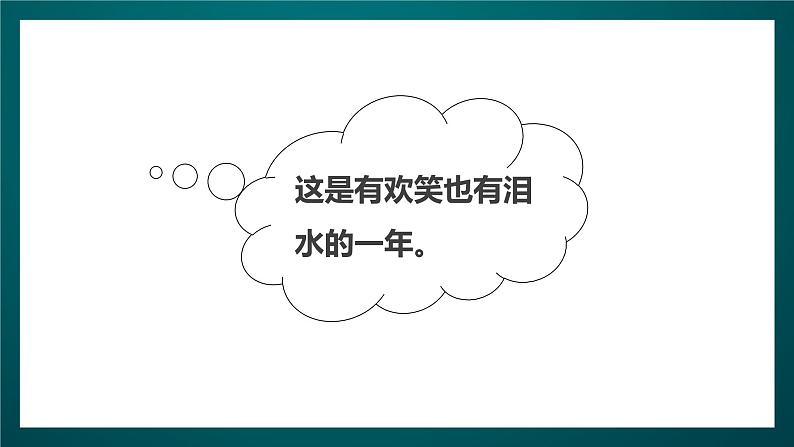 这是有欢笑也有泪水的一年。